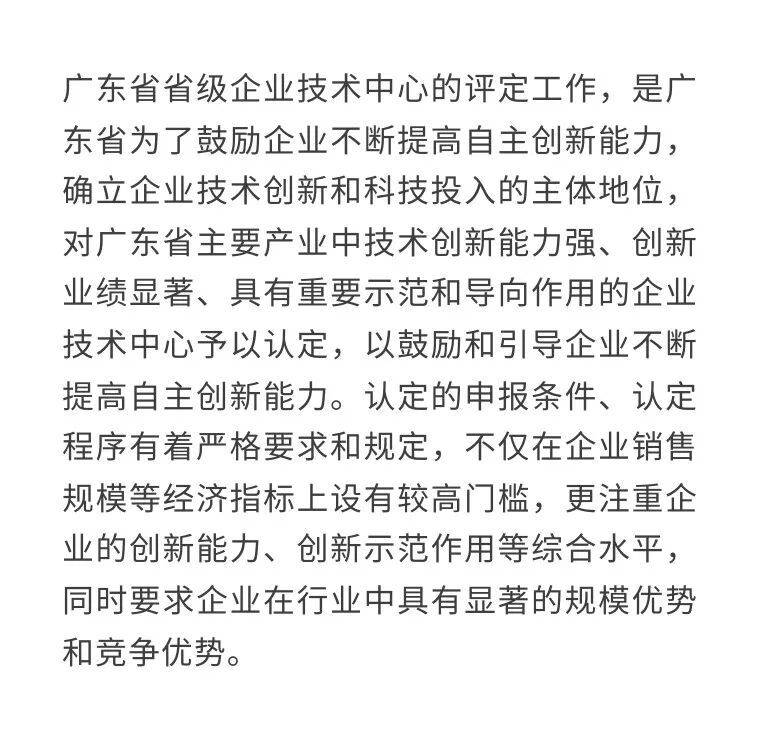 广东省省级企业技术中心的评定工作，是广东省为了鼓励企业不断提高自主创新能力，确立企业技术创新和科技投入的主体地位，对广东省主要产业中技术创新能力强、创新业绩显著、具有重要示范和导向作用的企业技术中心予以认定，以鼓励和引导企业不断提高自主创新能力。认定的申报条件、认定程序有着严格要求和规定，不仅在企业销售规模等经济指标上设有较高门槛，更注重企业的创新能力、创新示范作用等综合水平，同时要求企业在行业中具有显著的规模优势和竞争优势。